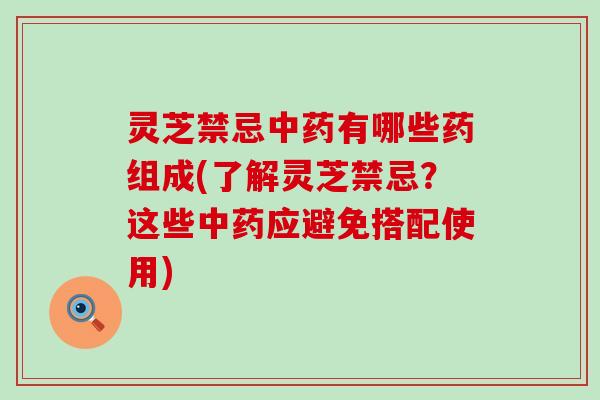 灵芝禁忌中药有哪些药组成(了解灵芝禁忌?这些中药应避免搭配使用)